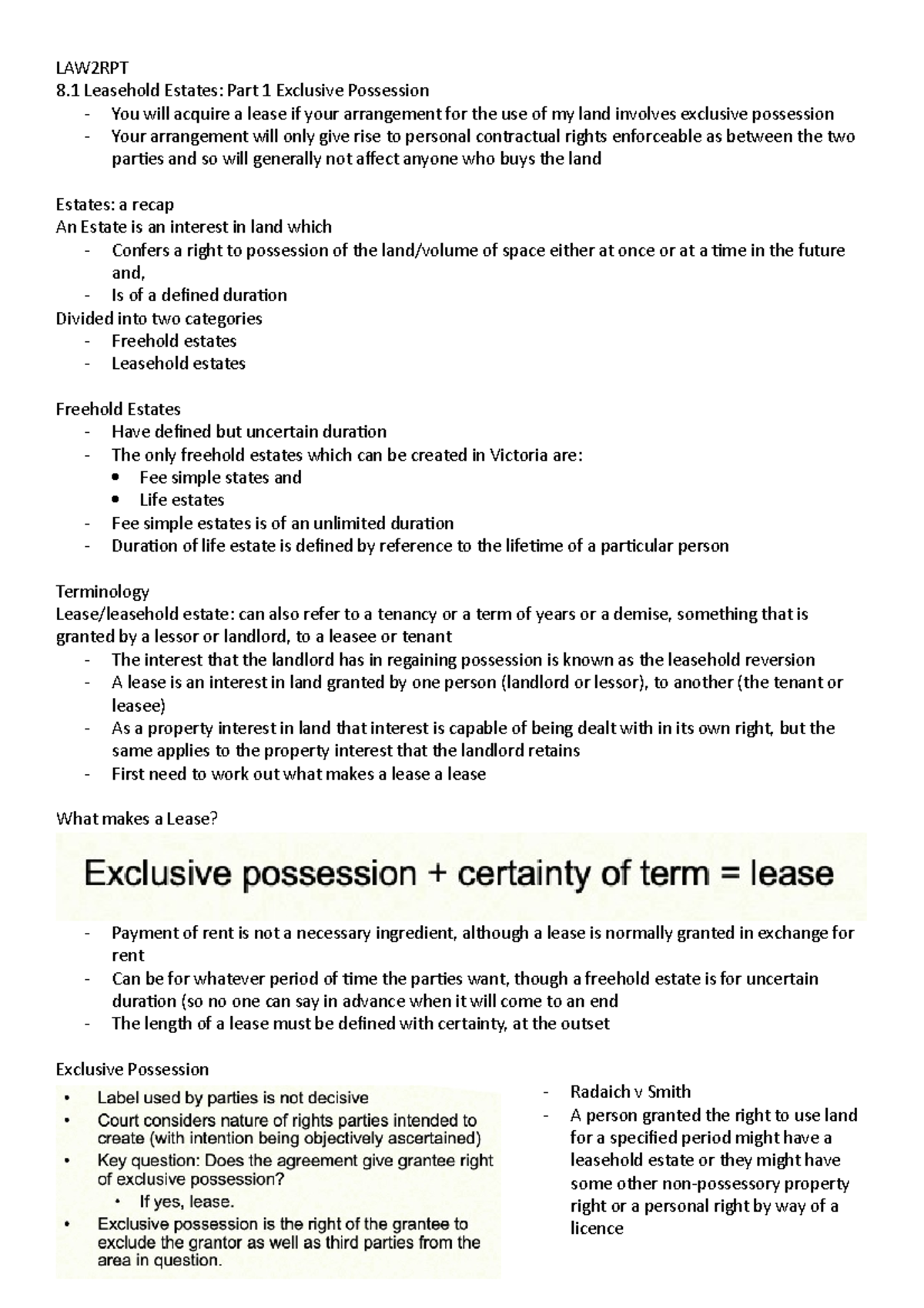 LAW2RPT
8.1 Leasehold Estates: Part 1 Exclusive Possession
- You will acquire a lease if your arrangement for the use of my land involves exclusive possession
- Your arrangement will only give rise to personal contractual rights enforceable as between the two parties and so will generally not affect anyone who buys the land

Estates: a recap
An Estate is an interest in land which
- Confers a right to possession of the land/volume of space either at once or at a time in the future and,
- Is of a defined duration
Divided into two categories
- Freehold estates
- Leasehold estates

Freehold Estates
- Have defined but uncertain duration
- The only freehold estates which can be created in Victoria are:
• Fee simple states and
• Life estates
- Fee simple estates is of an unlimited duration
- Duration of life estate is defined by reference to the lifetime of a particular person

Terminology
Lease/leasehold estate: can also refer to a tenancy or a term of years or a demise, something that is granted by a lessor or landlord, to a leasee or tenant
- The interest that the landlord has in regaining possession is known as the leasehold reversion
- A lease is an interest in land granted by one person (landlord or lessor), to another (the tenant or leasee)
- As a property interest in land that interest is capable of being dealt with in its own right, but the same applies to the property interest that the landlord retains
- First need to work out what makes a lease a lease

What makes a Lease?

Exclusive possession + certainty of term = lease

- Payment of rent is not a necessary ingredient, although a lease is normally granted in exchange for rent
- Can be for whatever period of time the parties want, though a freehold estate is for uncertain duration (so no one can say in advance when it will come to an end
- The length of a lease must be defined with certainty, at the outset

Exclusive Possession

• Label used by parties is not decisive
• Court considers nature of rights parties intended to create (with intention being objectively ascertained)
• Key question: Does the agreement give grantee right of exclusive possession?
• If yes, lease.
• Exclusive possession is the right of the grantee to exclude the grantor as well as third parties from the area in question.

- Radaich v Smith
- A person granted the right to use land for a specified period might have a leasehold estate or they might have some other non-possessory property right or a personal right by way of a licence